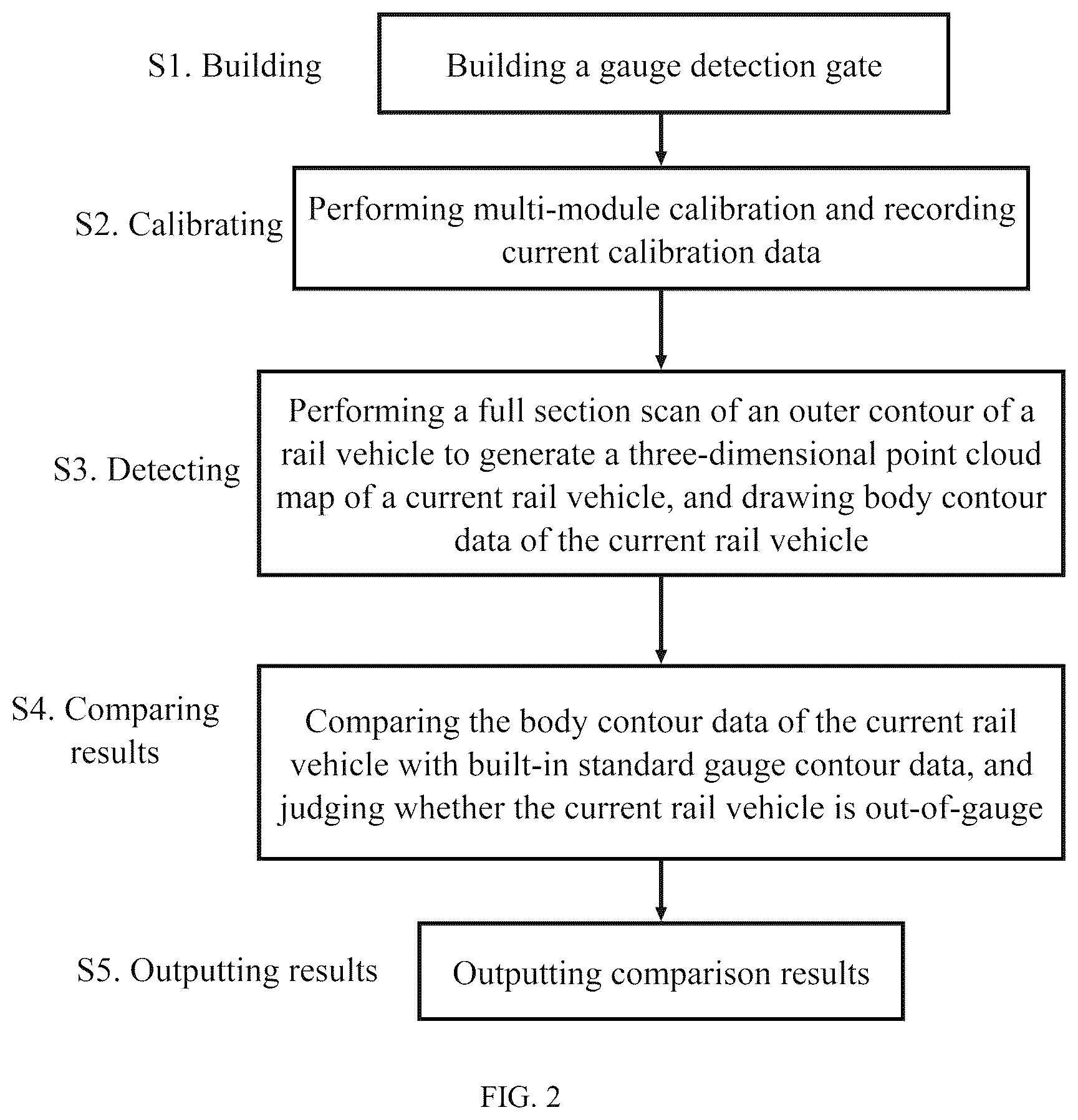 S1. Building

Building a gauge detection gate

S2. Calibrating

Performing multi-module calibration and recording current calibration data

S3. Detecting

Performing a full section scan of an outer contour of a rail vehicle to generate a three-dimensional point cloud map of a current rail vehicle, and drawing body contour data of the current rail vehicle

S4. Comparing results

Comparing the body contour data of the current rail vehicle with built-in standard gauge contour data, and judging whether the current rail vehicle is out-of-gauge

S5. Outputting results

Outputting comparison results

FIG. 2